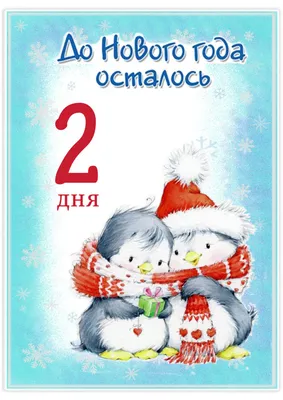 До Нового года осталось

2

дня